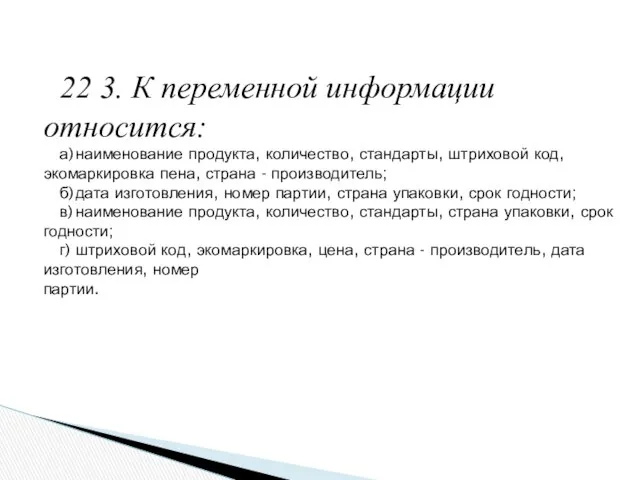 22 3. К переменной информации относится:

а) наименование продукта, количество, стандарты, штриховой код, экомаркировка пена, страна - производитель;

б) дата изготовления, номер партии, страна упаковки, срок годности;

в) наименование продукта, количество, стандарты, страна упаковки, срок годности;

г) штриховой код, экомаркировка, цена, страна - производитель, дата изготовления, номер партии.